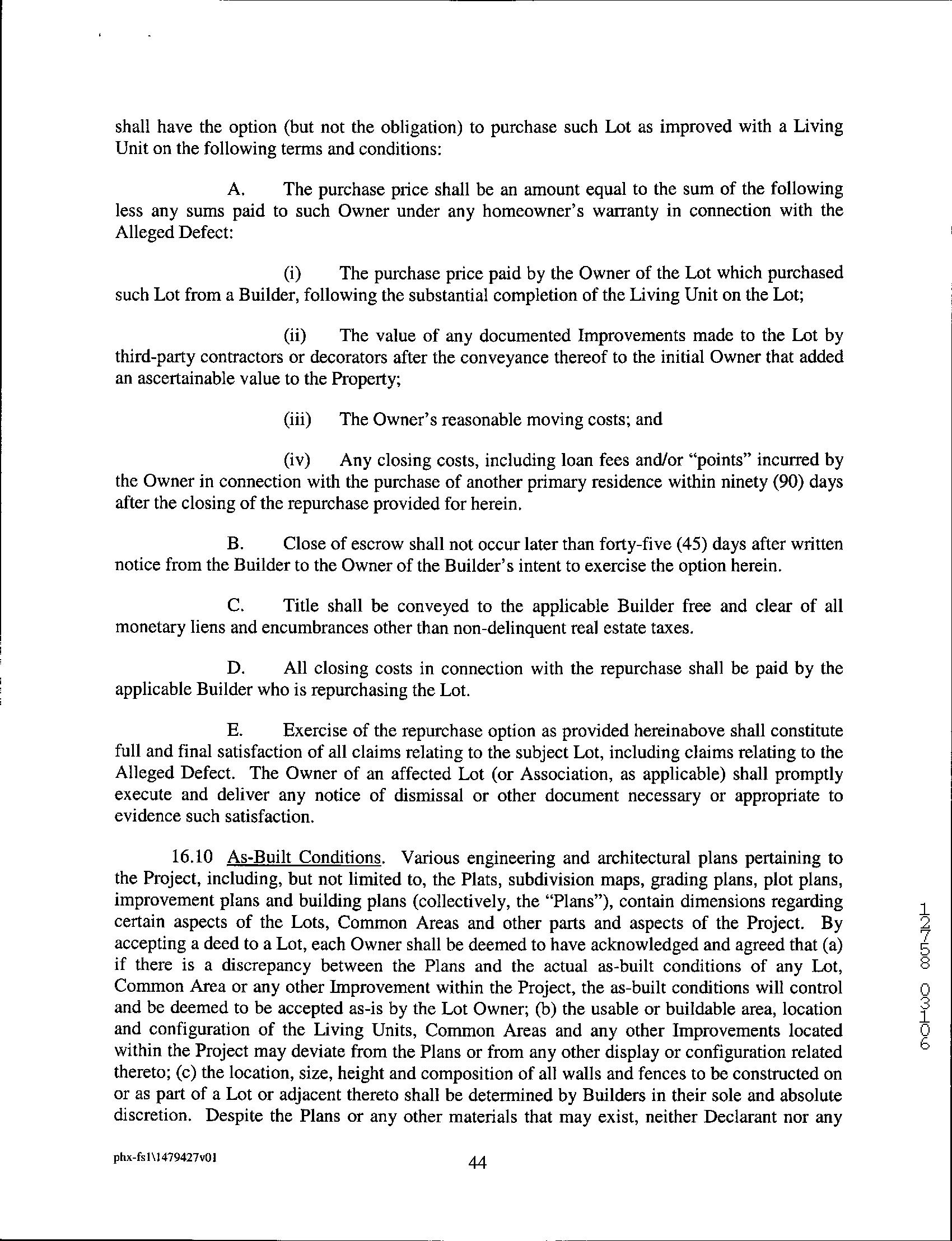 shall have the option (but not the obligation) to purchase such Lot as improved with a Living Unit on the following terms and conditions:

A. The purchase price shall be an amount equal to the sum of the following less any sums paid to such Owner under any homeowner's warranty in connection with the Alleged Defect:

(i) The purchase price paid by the Owner of the Lot which purchased such Lot from a Builder, following the substantial completion of the Living Unit on the Lot;

(ii) The value of any documented Improvements made to the Lot by third-party contractors or decorators after the conveyance thereof to the initial Owner that added an ascertainable value to the Property;

(iii) The Owner's reasonable moving costs; and

(iv) Any closing costs, including loan fees and/or "points" incurred by the Owner in connection with the purchase of another primary residence within ninety (90) days after the closing of the repurchase provided for herein.

B. Close of escrow shall not occur later than forty-five (45) days after written notice from the Builder to the Owner of the Builder's intent to exercise the option herein.

C. Title shall be conveyed to the applicable Builder free and clear of all monetary liens and encumbrances other than non-delinquent real estate taxes.

D. All closing costs in connection with the repurchase shall be paid by the applicable Builder who is repurchasing the Lot.

E. Exercise of the repurchase option as provided hereinabove shall constitute full and final satisfaction of all claims relating to the subject Lot, including claims relating to the Alleged Defect. The Owner of an affected Lot (or Association, as applicable) shall promptly execute and deliver any notice of dismissal or other document necessary or appropriate to evidence such satisfaction.

16.10 As-Built Conditions. Various engineering and architectural plans pertaining to the Project, including, but not limited to, the Plats, subdivision maps, grading plans, plot plans, improvement plans and building plans (collectively, the "Plans"), contain dimensions regarding certain aspects of the Lots, Common Areas and other parts and aspects of the Project. By accepting a deed to a Lot, each Owner shall be deemed to have acknowledged and agreed that (a) if there is a discrepancy between the Plans and the actual as-built conditions of any Lot, Common Area or any other Improvement within the Project, the as-built conditions will control and be deemed to be accepted as-is by the Lot Owner; (b) the usable or buildable area, location and configuration of the Living Units, Common Areas and any other Improvements located within the Project may deviate from the Plans or from any other display or configuration related thereto; (c) the location, size, height and composition of all walls and fences to be constructed on or as part of a Lot or adjacent thereto shall be determined by Builders in their sole and absolute discretion. Despite the Plans or any other materials that may exist, neither Declarant nor any

12758 03106

phx-fs1\1479427v01

44